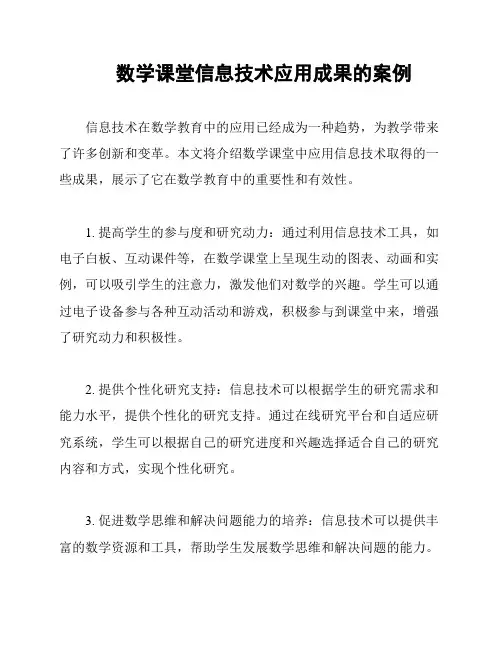 数学课堂信息技术应用成果的案例

信息技术在数学教育中的应用已经成为一种趋势，为教学带来了许多创新和变革。本文将介绍数学课堂中应用信息技术取得的一些成果，展示了它在数学教育中的重要性和有效性。

1. 提高学生的参与度和研究动力：通过利用信息技术工具，如电子白板、互动课件等，在数学课堂上呈现生动的图表、动画和实例，可以吸引学生的注意力，激发他们对数学的兴趣。学生可以通过电子设备参与各种互动活动和游戏，积极参与到课堂中来，增强了研究动力和积极性。

2. 提供个性化研究支持：信息技术可以根据学生的研究需求和能力水平，提供个性化的研究支持。通过在线研究平台和自适应研究系统，学生可以根据自己的研究进度和兴趣选择适合自己的研究内容和方式，实现个性化研究。

3. 促进数学思维和解决问题能力的培养：信息技术可以提供丰富的数学资源和工具，帮助学生发展数学思维和解决问题的能力。